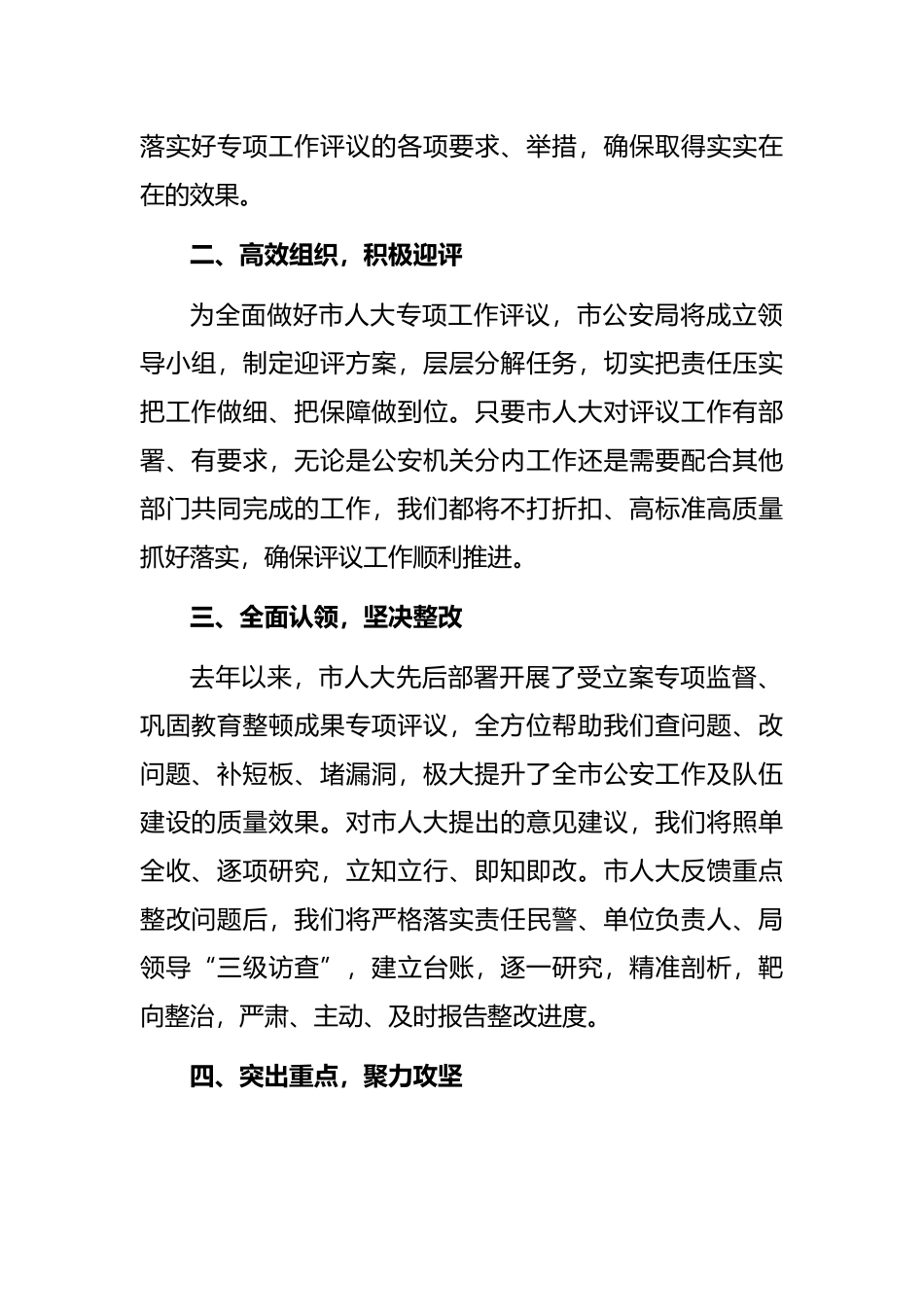 落实好专项工作评议的各项要求、举措，确保取得实实在在的效果。

二、高效组织，积极迎评

为全面做好市人大专项工作评议，市公安局将成立领导小组，制定迎评方案，层层分解任务，切实把责任压实把工作做细、把保障做到位。只要市人大对评议工作有部署、有要求，无论是公安机关分内工作还是需要配合其他部门共同完成的工作，我们都将不打折扣、高标准高质量抓好落实，确保评议工作顺利推进。

三、全面认领，坚决整改

去年以来，市人大先后部署开展了受立案专项监督、巩固教育整顿成果专项评议，全方位帮助我们查问题、改问题、补短板、堵漏洞，极大提升了全市公安工作及队伍建设的质量效果。对市人大提出的意见建议，我们将照单全收、逐项研究，立知立行、即知即改。市人大反馈重点整改问题后，我们将严格落实责任民警、单位负责人、局领导“三级访查”，建立台账，逐一研究，精准剖析，靶向整治，严肃、主动、及时报告整改进度。

四、突出重点，聚力攻坚